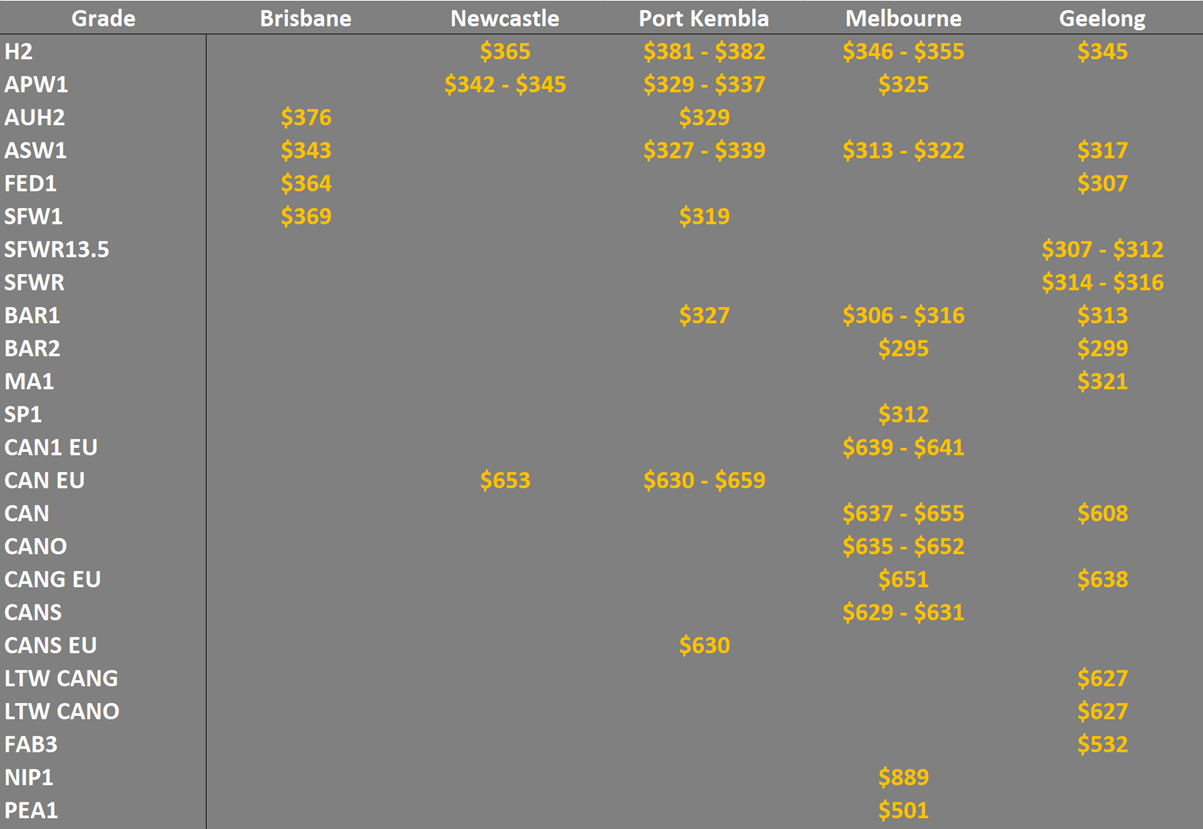 | Grade | Brisbane | Newcastle | Port Kembla | Melbourne | Geelong |
|---|---|---|---|---|---|
| H2 | | \$365 | \$381 - \$382 | \$346 - \$355 | \$345 |
| APW1 | | \$342 - \$345 | \$329 - \$337 | \$325 | |
| AUH2 | \$376 | | \$329 | | |
| ASW1 | \$343 | | \$327 - \$339 | \$313 - \$322 | \$317 |
| FED1 | \$364 | | | | \$307 |
| SFW1 | \$369 | | \$319 | | |
| SFWR13.5 | | | | | \$307 - \$312 |
| SFWR | | | | | \$314 - \$316 |
| BAR1 | | | \$327 | \$306 - \$316 | \$313 |
| BAR2 | | | | \$295 | \$299 |
| MA1 | | | | | \$321 |
| SP1 | | | | \$312 | |
| CAN1 EU | | | | \$639 - \$641 | |
| CAN EU | | \$653 | \$630 - \$659 | | |
| CAN | | | | \$637 - \$655 | \$608 |
| CANO | | | | \$635 - \$652 | |
| CANG EU | | | | \$651 | \$638 |
| CANS | | | | \$629 - \$631 | |
| CANS EU | | | \$630 | | |
| LTW CANG | | | | | \$627 |
| LTW CANO | | | | | \$627 |
| FAB3 | | | | | \$532 |
| NIP1 | | | | \$889 | |
| PEA1 | | | | \$501 | |